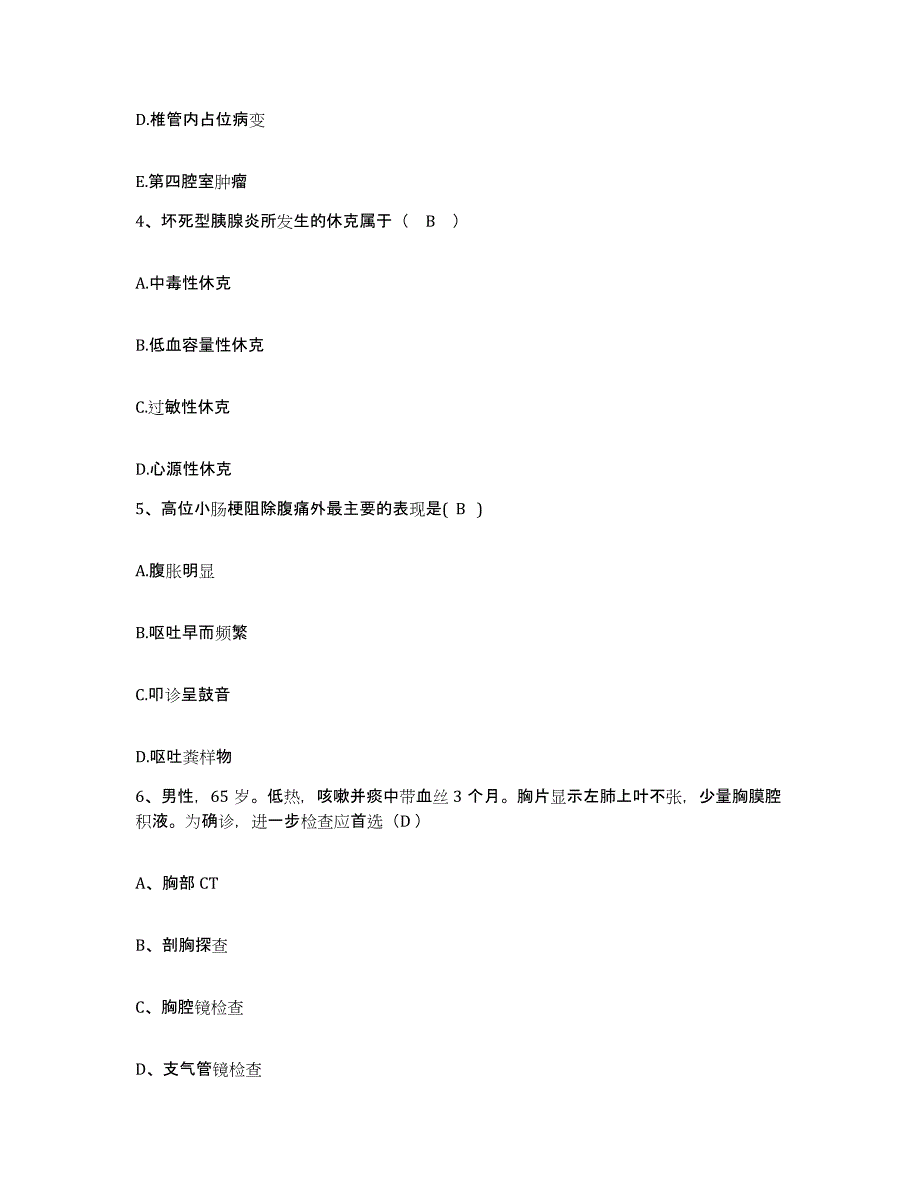 D.椎管内占位病变

E.第四腔室肿瘤

4、坏死型胰腺炎所发生的休克属于（　B　）

A.中毒性休克

B.低血容量性休克

C.过敏性休克

D.心源性休克

5、高位小肠梗阻除腹痛外最主要的表现是( B )

A.腹胀明显

B.呕吐早而频繁

C.叩诊呈鼓音

D.呕吐粪样物

6、男性，65 岁。低热，咳嗽并痰中带血丝 3 个月。胸片显示左肺上叶不张，少量胸膜腔积液。为确诊，进一步检查应首选（D）

A、胸部 CT

B、剖胸探查

C、胸腔镜检查

D、支气管镜检查